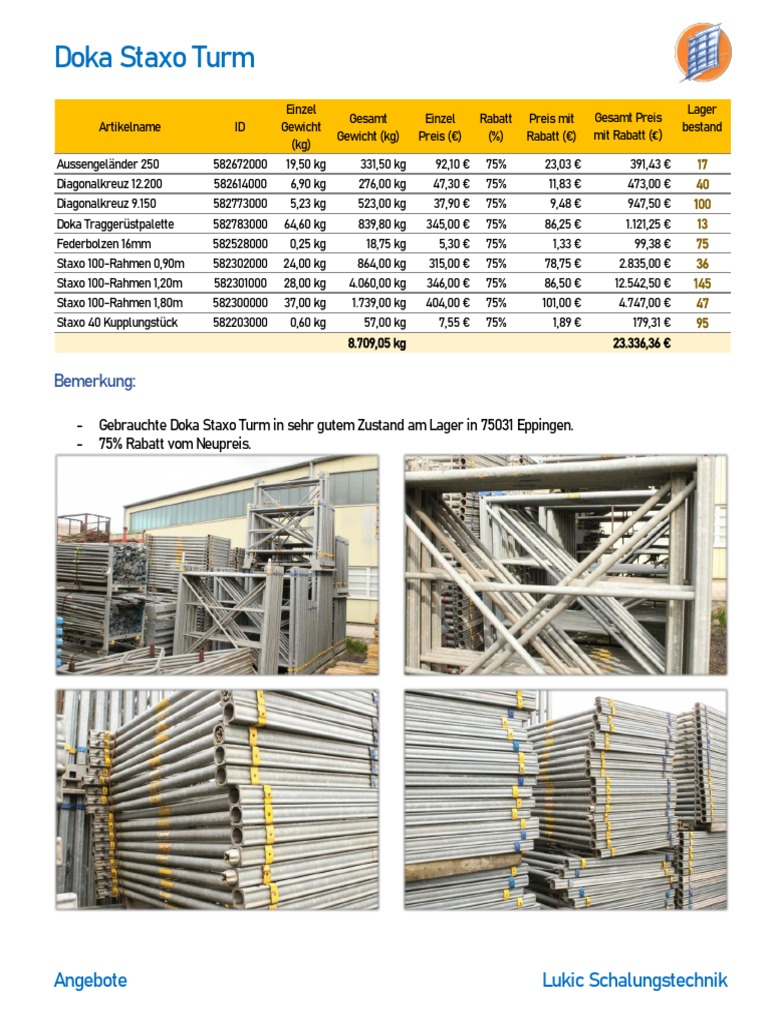 Doka Staxo Turm

| Artikelname | ID | Einzel Gewicht (kg) | Gesamt Gewicht (kg) | Einzel Preis (€) | Rabatt (%) | Preis mit Rabatt (€) | Gesamt Preis mit Rabatt (€) | Lager bestand |
|---|---|---|---|---|---|---|---|---|
| Aussengeländer 250 | 582672000 | 19,50 kg | 331,50 kg | 92,10 € | 75% | 23,03 € | 391,43 € | 17 |
| Diagonalkreuz 12.200 | 582614000 | 6,90 kg | 276,00 kg | 47,30 € | 75% | 11,83 € | 473,00 € | 40 |
| Diagonalkreuz 9.150 | 582773000 | 5,23 kg | 523,00 kg | 37,90 € | 75% | 9,48 € | 947,50 € | 100 |
| Doka Traggerüstpalette | 582783000 | 64,60 kg | 839,80 kg | 345,00 € | 75% | 86,25 € | 1.121,25 € | 13 |
| Federbolzen 16mm | 582528000 | 0,25 kg | 18,75 kg | 5,30 € | 75% | 1,33 € | 99,38 € | 75 |
| Staxo 100-Rahmen 0,90m | 582302000 | 24,00 kg | 864,00 kg | 315,00 € | 75% | 78,75 € | 2.835,00 € | 36 |
| Staxo 100-Rahmen 1,20m | 582301000 | 28,00 kg | 4.060,00 kg | 346,00 € | 75% | 86,50 € | 12.542,50 € | 145 |
| Staxo 100-Rahmen 1,80m | 582300000 | 37,00 kg | 1.739,00 kg | 404,00 € | 75% | 101,00 € | 4.747,00 € | 47 |
| Staxo 40 Kupplungstück | 582203000 | 0,60 kg | 57,00 kg | 7,55 € | 75% | 1,89 € | 179,31 € | 95 |
| | | | 8.709,05 kg | | | | 23.336,36 € | |

Bemerkung:

- Gebrauchte Doka Staxo Turm in sehr gutem Zustand am Lager in 75031 Eppingen.
- 75% Rabatt vom Neupreis.

Angebote

Lukic Schalungstechnik